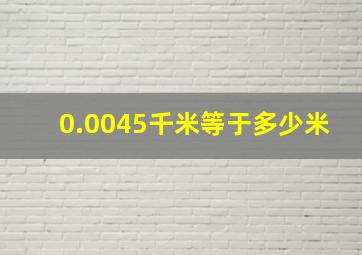 0.0045千米等于多少米